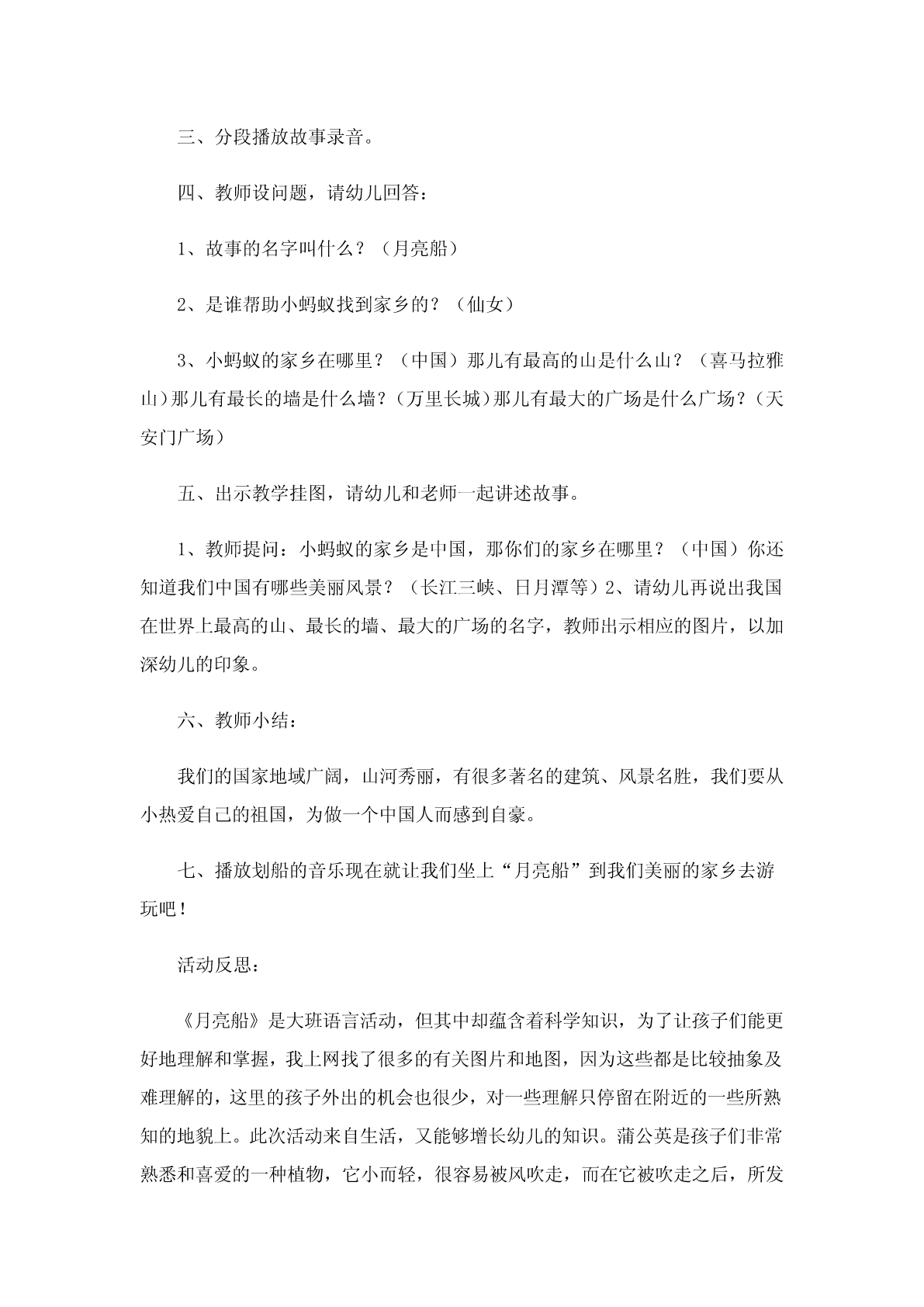 三、分段播放故事录音。

四、教师设问题，请幼儿回答：

1、故事的名字叫什么？（月亮船）

2、是谁帮助小蚂蚁找到家乡的？（仙女）

3、小蚂蚁的家乡在哪里？（中国）那儿有最高的山是什么山？（喜马拉雅山）那儿有最长的墙是什么墙？（万里长城）那儿有最大的广场是什么广场？（天安门广场）

五、出示教学挂图，请幼儿和老师一起讲述故事。

1、教师提问：小蚂蚁的家乡是中国，那你们的家乡在哪里？（中国）你还知道我们中国有哪些美丽风景？（长江三峡、日月潭等）2、请幼儿再说出我国在世界上最高的山、最长的墙、最大的广场的名字，教师出示相应的图片，以加深幼儿的印象。

六、教师小结：

我们的国家地域广阔，山河秀丽，有很多著名的建筑、风景名胜，我们要从小热爱自己的祖国，为做一个中国人而感到自豪。

七、播放划船的音乐现在就让我们坐上“月亮船”到我们美丽的家乡去游玩吧！

活动反思：

《月亮船》是大班语言活动，但其中却蕴含着科学知识，为了让孩子们能更好地理解和掌握，我上网找了很多的有关图片和地图，因为这些都是比较抽象及难理解的，这里的孩子外出的机会也很少，对一些理解只停留在附近的一些所熟知的地貌上。此次活动来自生活，又能够增长幼儿的知识。蒲公英是孩子们非常熟悉和喜爱的一种植物，它小而轻，很容易被风吹走，而在它被吹走之后，所发